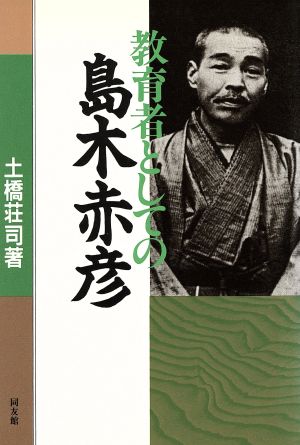 教育者としての
島木赤彦

土橋荘司著

同友館